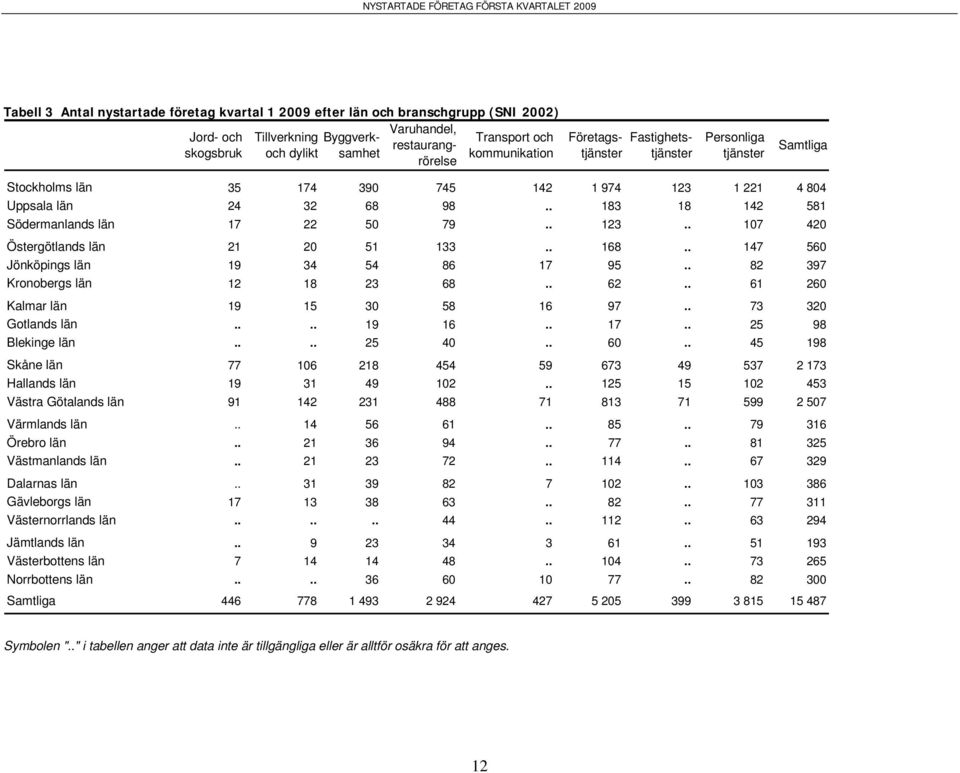 NYSTARTADE FÖRETAG FÖRSTA KVARTALET 2009

Tabell 3 Antal nystartade företag kvartal 1 2009 efter län och branschgrupp (SNI 2002)

| | Jord- och skogsbruk | Tillverkning och dylikt | Byggverksamhet | Varuhandel, restaurangrörelse | Transport och kommunikation | Företagstjänster | Fastighetstjänster | Personliga tjänster | Samtliga |
|---|---|---|---|---|---|---|---|---|---|
| Stockholms län | 35 | 174 | 390 | 745 | 142 | 1 974 | 123 | 1 221 | 4 804 |
| Uppsala län | 24 | 32 | 68 | 98 | .. | 183 | 18 | 142 | 581 |
| Södermanlands län | 17 | 22 | 50 | 79 | .. | 123 | .. | 107 | 420 |
| Östergötlands län | 21 | 20 | 51 | 133 | .. | 168 | .. | 147 | 560 |
| Jönköpings län | 19 | 34 | 54 | 86 | 17 | 95 | .. | 82 | 397 |
| Kronobergs län | 12 | 18 | 23 | 68 | .. | 62 | .. | 61 | 260 |
| Kalmar län | 19 | 15 | 30 | 58 | 16 | 97 | .. | 73 | 320 |
| Gotlands län | .. | .. | 19 | 16 | .. | 17 | .. | 25 | 98 |
| Blekinge län | .. | .. | 25 | 40 | .. | 60 | .. | 45 | 198 |
| Skåne län | 77 | 106 | 218 | 454 | 59 | 673 | 49 | 537 | 2 173 |
| Hallands län | 19 | 31 | 49 | 102 | .. | 125 | 15 | 102 | 453 |
| Västra Götalands län | 91 | 142 | 231 | 488 | 71 | 813 | 71 | 599 | 2 507 |
| Värmlands län | .. | 14 | 56 | 61 | .. | 85 | .. | 79 | 316 |
| Örebro län | .. | 21 | 36 | 94 | .. | 77 | .. | 81 | 325 |
| Västmanlands län | .. | 21 | 23 | 72 | .. | 114 | .. | 67 | 329 |
| Dalarnas län | .. | 31 | 39 | 82 | 7 | 102 | .. | 103 | 386 |
| Gävleborgs län | 17 | 13 | 38 | 63 | .. | 82 | .. | 77 | 311 |
| Västernorrlands län | .. | .. | .. | 44 | .. | 112 | .. | 63 | 294 |
| Jämtlands län | .. | 9 | 23 | 34 | 3 | 61 | .. | 51 | 193 |
| Västerbottens län | 7 | 14 | 14 | 48 | .. | 104 | .. | 73 | 265 |
| Norrbottens län | .. | .. | 36 | 60 | 10 | 77 | .. | 82 | 300 |
| Samtliga | 446 | 778 | 1 493 | 2 924 | 427 | 5 205 | 399 | 3 815 | 15 487 |

Symbolen ".." i tabellen anger att data inte är tillgängliga eller är alltför osäkra för att anges.

12